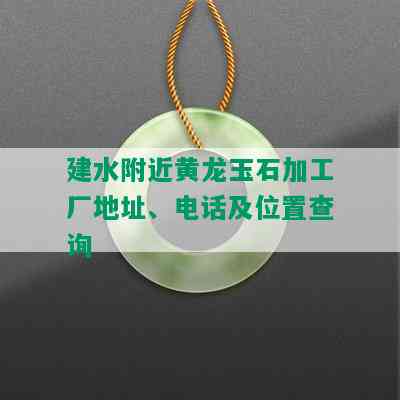 建水附近黄龙玉石加工厂地址、电话及位置查询